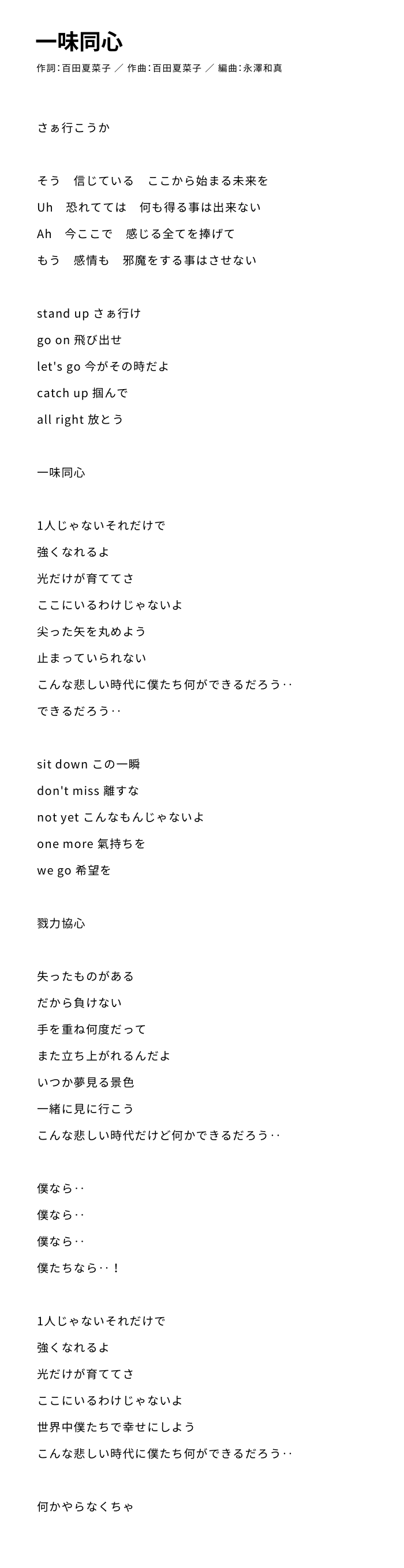 一味同心

作詞：百田夏菜子 ／ 作曲：百田夏菜子 ／ 編曲：永澤和真

さぁ行こうか

そう　信じている　ここから始まる未来を
Uh　恐れてては　何も得る事は出来ない
Ah　今ここで　感じる全てを捧げて
もう　感情も　邪魔をする事はさせない

stand up さぁ行け
go on 飛び出せ
let's go 今がその時だよ
catch up 掴んで
all right 放とう

一味同心

1人じゃないそれだけで
強くなれるよ
光だけが育ててさ
ここにいるわけじゃないよ
尖った矢を丸めよう
止まっていられない
こんな悲しい時代に僕たち何ができるだろう‥
できるだろう‥

sit down この一瞬
don't miss 離すな
not yet こんなもんじゃないよ
one more 氣持ちを
we go 希望を

戮力協心

失ったものがある
だから負けない
手を重ね何度だって
また立ち上がれるんだよ
いつか夢見る景色
一緒に見に行こう
こんな悲しい時代だけど何かできるだろう‥

僕なら‥
僕なら‥
僕なら‥
僕たちなら‥！

1人じゃないそれだけで
強くなれるよ
光だけが育ててさ
ここにいるわけじゃないよ
世界中僕たちで幸せにしよう
こんな悲しい時代に僕たち何ができるだろう‥

何かやらなくちゃ